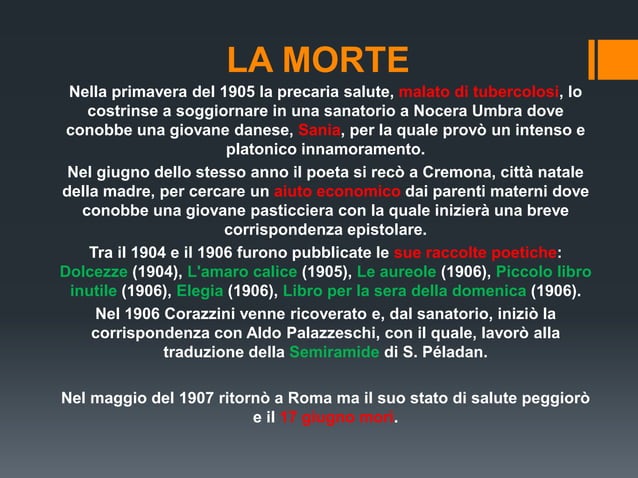 LA MORTE

Nella primavera del 1905 la precaria salute, malato di tubercolosi, lo costrinse a soggiornare in una sanatorio a Nocera Umbra dove conobbe una giovane danese, Sania, per la quale provò un intenso e platonico innamoramento.

Nel giugno dello stesso anno il poeta si recò a Cremona, città natale della madre, per cercare un aiuto economico dai parenti materni dove conobbe una giovane pasticciera con la quale inizierà una breve corrispondenza epistolare.

Tra il 1904 e il 1906 furono pubblicate le sue raccolte poetiche: Dolcezze (1904), L'amaro calice (1905), Le aureole (1906), Piccolo libro inutile (1906), Elegia (1906), Libro per la sera della domenica (1906).

Nel 1906 Corazzini venne ricoverato e, dal sanatorio, iniziò la corrispondenza con Aldo Palazzeschi, con il quale, lavorò alla traduzione della Semiramide di S. Péladan.

Nel maggio del 1907 ritornò a Roma ma il suo stato di salute peggiorò e il 17 giugno morì.